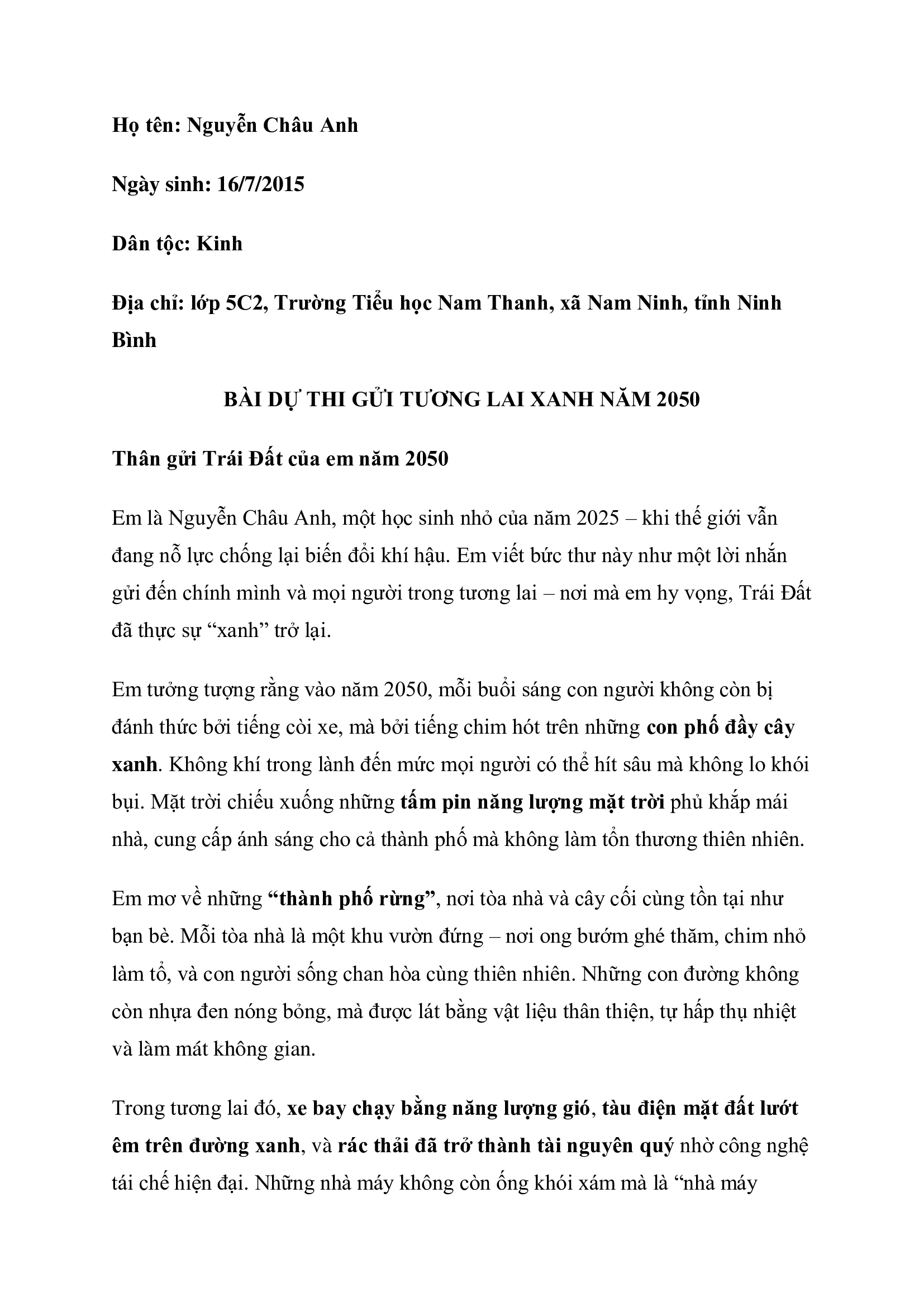 Họ tên: Nguyễn Châu Anh

Ngày sinh: 16/7/2015

Dân tộc: Kinh

Địa chỉ: lớp 5C2, Trường Tiểu học Nam Thanh, xã Nam Ninh, tỉnh Ninh Bình

BÀI DỰ THI GỬI TƯƠNG LAI XANH NĂM 2050

Thân gửi Trái Đất của em năm 2050

Em là Nguyễn Châu Anh, một học sinh nhỏ của năm 2025 – khi thế giới vẫn đang nỗ lực chống lại biến đổi khí hậu. Em viết bức thư này như một lời nhắn gửi đến chính mình và mọi người trong tương lai – nơi mà em hy vọng, Trái Đất đã thực sự "xanh" trở lại.

Em tưởng tượng rằng vào năm 2050, mỗi buổi sáng con người không còn bị đánh thức bởi tiếng còi xe, mà bởi tiếng chim hót trên những con phố đầy cây xanh. Không khí trong lành đến mức mọi người có thể hít sâu mà không lo khói bụi. Mặt trời chiếu xuống những tấm pin năng lượng mặt trời phủ khắp mái nhà, cung cấp ánh sáng cho cả thành phố mà không làm tổn thương thiên nhiên.

Em mơ về những "thành phố rừng", nơi tòa nhà và cây cối cùng tồn tại như bạn bè. Mỗi tòa nhà là một khu vườn đứng – nơi ong bướm ghé thăm, chim nhỏ làm tổ, và con người sống chan hòa cùng thiên nhiên. Những con đường không còn nhựa đen nóng bỏng, mà được lát bằng vật liệu thân thiện, tự hấp thụ nhiệt và làm mát không gian.

Trong tương lai đó, xe bay chạy bằng năng lượng gió, tàu điện mặt đất lướt êm trên đường xanh, và rác thải đã trở thành tài nguyên quý nhờ công nghệ tái chế hiện đại. Những nhà máy không còn ống khói xám mà là "nhà máy